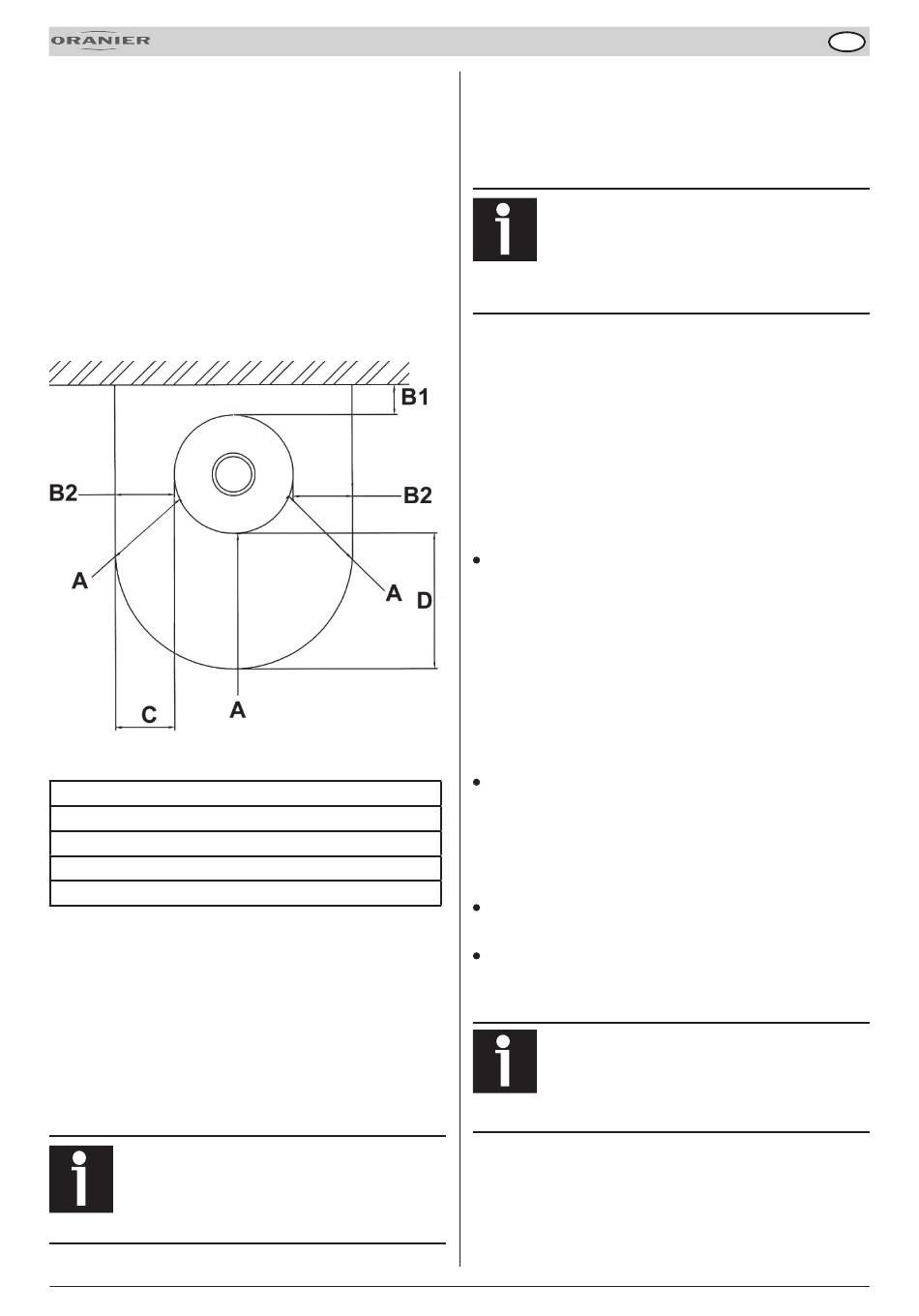 ORANIER

B1

B2

B2

A

A

D

A

C